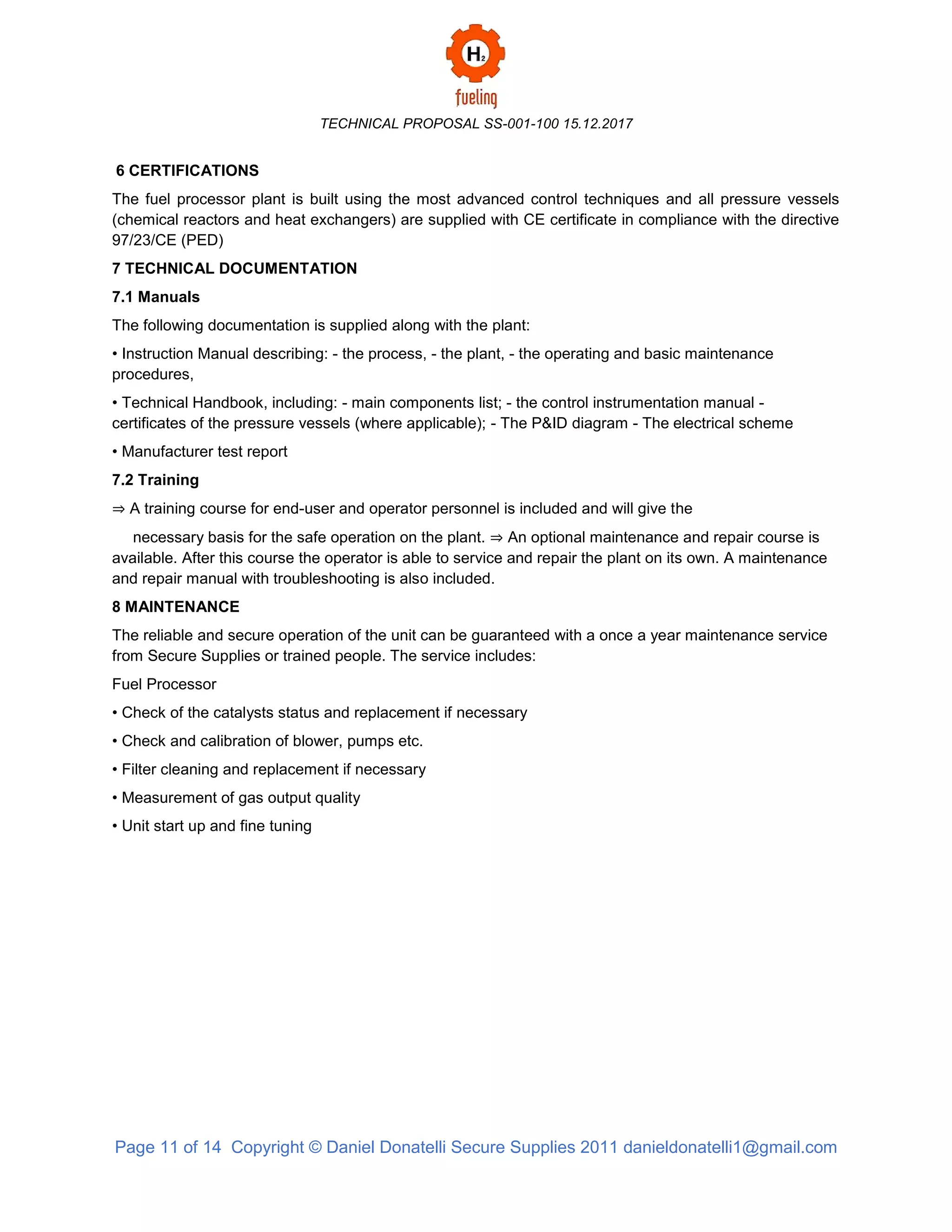 $H_2$
fueling

TECHNICAL PROPOSAL SS-001-100 15.12.2017

6 CERTIFICATIONS

The fuel processor plant is built using the most advanced control techniques and all pressure vessels (chemical reactors and heat exchangers) are supplied with CE certificate in compliance with the directive 97/23/CE (PED)

7 TECHNICAL DOCUMENTATION

7.1 Manuals

The following documentation is supplied along with the plant:

• Instruction Manual describing: - the process, - the plant, - the operating and basic maintenance procedures,

• Technical Handbook, including: - main components list; - the control instrumentation manual - certificates of the pressure vessels (where applicable); - The P&ID diagram - The electrical scheme

• Manufacturer test report

7.2 Training

⇒ A training course for end-user and operator personnel is included and will give the

necessary basis for the safe operation on the plant. ⇒ An optional maintenance and repair course is available. After this course the operator is able to service and repair the plant on its own. A maintenance and repair manual with troubleshooting is also included.

8 MAINTENANCE

The reliable and secure operation of the unit can be guaranteed with a once a year maintenance service from Secure Supplies or trained people. The service includes:

Fuel Processor

• Check of the catalysts status and replacement if necessary

• Check and calibration of blower, pumps etc.

• Filter cleaning and replacement if necessary

• Measurement of gas output quality

• Unit start up and fine tuning

Page 11 of 14 Copyright © Daniel Donatelli Secure Supplies 2011 danieldonatelli1@gmail.com